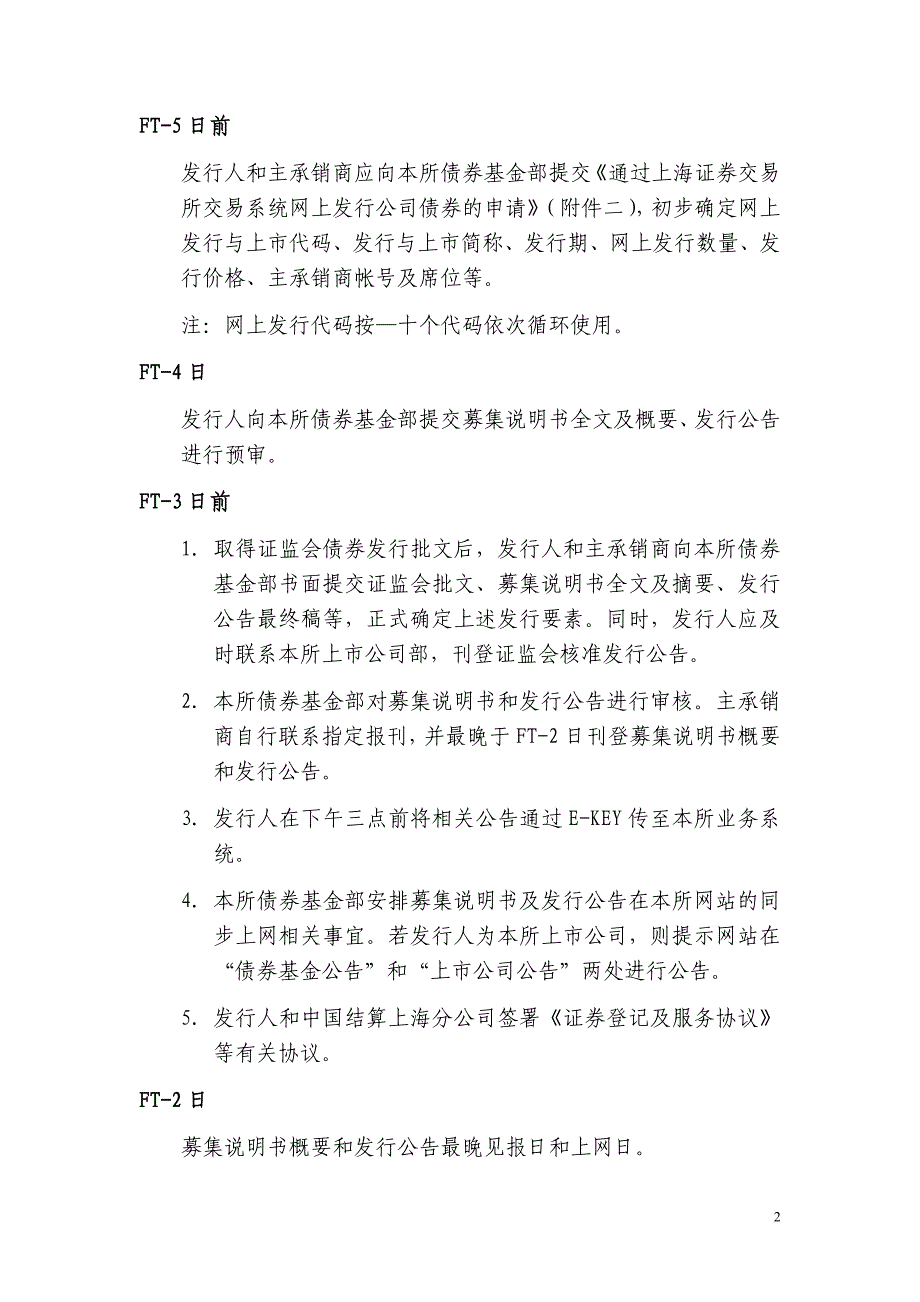 FT-5 日前

发行人和主承销商应向本所债券基金部提交《通过上海证券交易所交易系统网上发行公司债券的申请》（附件二），初步确定网上发行与上市代码、发行与上市简称、发行期、网上发行数量、发行价格、主承销商帐号及席位等。

注：网上发行代码按—十个代码依次循环使用。

FT-4 日

发行人向本所债券基金部提交募集说明书全文及概要、发行公告进行预审。

FT-3 日前

1. 取得证监会债券发行批文后，发行人和主承销商向本所债券基金部书面提交证监会批文、募集说明书全文及摘要、发行公告最终稿等，正式确定上述发行要素。同时，发行人应及时联系本所上市公司部，刊登证监会核准发行公告。

2. 本所债券基金部对募集说明书和发行公告进行审核。主承销商自行联系指定报刊，并最晚于 FT-2 日刊登募集说明书概要和发行公告。

3. 发行人在下午三点前将相关公告通过 E-KEY 传至本所业务系统。

4. 本所债券基金部安排募集说明书及发行公告在本所网站的同步上网相关事宜。若发行人为本所上市公司，则提示网站在“债券基金公告”和“上市公司公告”两处进行公告。

5. 发行人和中国结算上海分公司签署《证券登记及服务协议》等有关协议。

FT-2 日

募集说明书概要和发行公告最晚见报日和上网日。

2